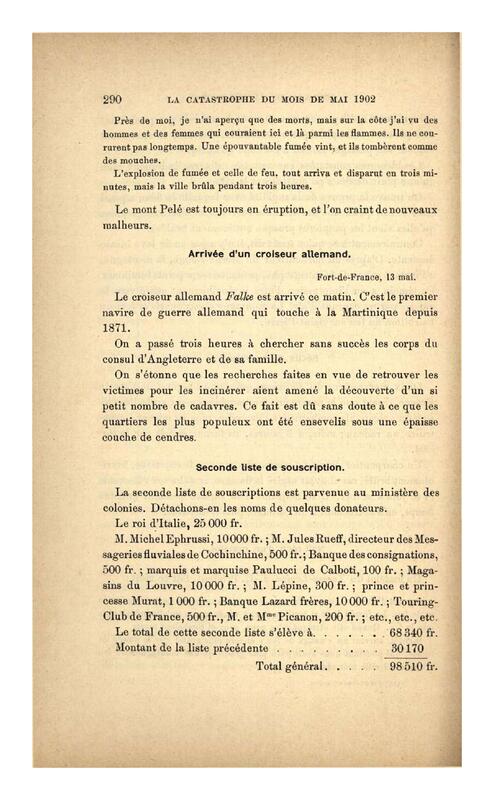 290 LA CATASTROPHE DU MOIS DE MAI 1902

Près de moi, je n'ai aperçu que des morts, mais sur la côte j'ai vu des hommes et des femmes qui couraient ici et là parmi les flammes. Ils ne coururent pas longtemps. Une épouvantable fumée vint, et ils tombèrent comme des mouches.

L'explosion de fumée et celle de feu, tout arriva et disparut en trois minutes, mais la ville brûla pendant trois heures.

Le mont Pelé est toujours en éruption, et l'on craint de nouveaux malheurs.

Arrivée d'un croiseur allemand.

Fort-de-France, 13 mai.

Le croiseur allemand Falke est arrivé ce matin. C'est le premier navire de guerre allemand qui touche à la Martinique depuis 1871.

On a passé trois heures à chercher sans succès les corps du consul d'Angleterre et de sa famille.

On s'étonne que les recherches faites en vue de retrouver les victimes pour les incinérer aient amené la découverte d'un si petit nombre de cadavres. Ce fait est dû sans doute à ce que les quartiers les plus populeux ont été ensevelis sous une épaisse couche de cendres.

Seconde liste de souscription.

La seconde liste de souscriptions est parvenue au ministère des colonies. Détachons-en les noms de quelques donateurs.

Le roi d'Italie, 25 000 fr.

M. Michel Ephrussi, 10 000 fr. ; M. Jules Rueff, directeur des Messageries fluviales de Cochinchine, 500 fr. ; Banque des consignations, 500 fr. ; marquis et marquise Paulucci de Calboti, 100 fr. ; Magasins du Louvre, 10 000 fr. ; M. Lépine, 300 fr. ; prince et princesse Murat, 1 000 fr. ; Banque Lazard frères, 10 000 fr. ; Touring-Club de France, 500 fr., M. et Mme Picanon, 200 fr. ; etc., etc., etc.

Le total de cette seconde liste s'élève à 68 340 fr.
Montant de la liste précédente 30 170
Total général 98 510 fr.